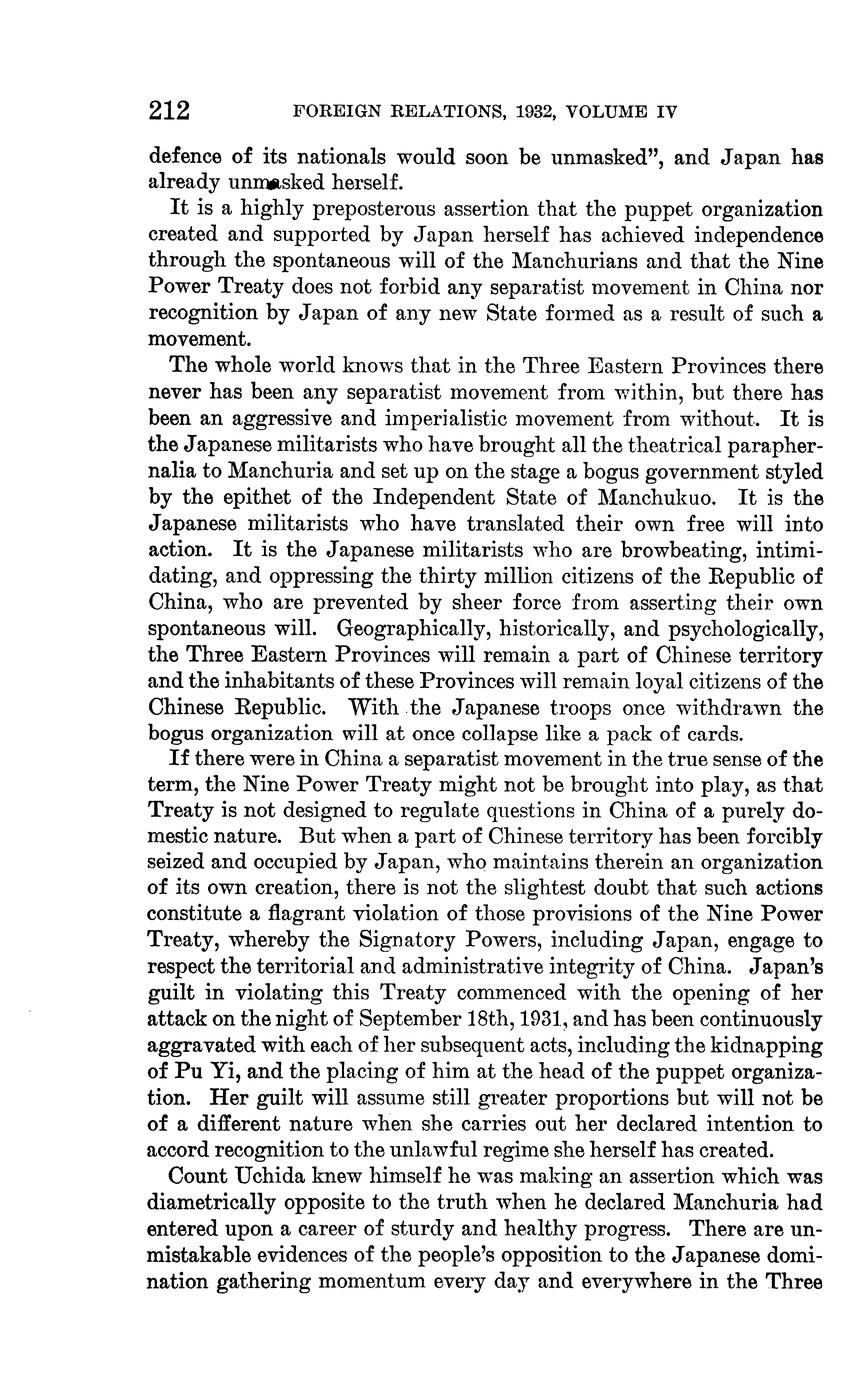 212 FOREIGN RELATIONS, 1932, VOLUME IV

defence of its nationals would soon be unmasked", and Japan has already unmasked herself.

It is a highly preposterous assertion that the puppet organization created and supported by Japan herself has achieved independence through the spontaneous will of the Manchurians and that the Nine Power Treaty does not forbid any separatist movement in China nor recognition by Japan of any new State formed as a result of such a movement.

The whole world knows that in the Three Eastern Provinces there never has been any separatist movement from within, but there has been an aggressive and imperialistic movement from without. It is the Japanese militarists who have brought all the theatrical paraphernalia to Manchuria and set up on the stage a bogus government styled by the epithet of the Independent State of Manchukuo. It is the Japanese militarists who have translated their own free will into action. It is the Japanese militarists who are browbeating, intimidating, and oppressing the thirty million citizens of the Republic of China, who are prevented by sheer force from asserting their own spontaneous will. Geographically, historically, and psychologically, the Three Eastern Provinces will remain a part of Chinese territory and the inhabitants of these Provinces will remain loyal citizens of the Chinese Republic. With the Japanese troops once withdrawn the bogus organization will at once collapse like a pack of cards.

If there were in China a separatist movement in the true sense of the term, the Nine Power Treaty might not be brought into play, as that Treaty is not designed to regulate questions in China of a purely domestic nature. But when a part of Chinese territory has been forcibly seized and occupied by Japan, who maintains therein an organization of its own creation, there is not the slightest doubt that such actions constitute a flagrant violation of those provisions of the Nine Power Treaty, whereby the Signatory Powers, including Japan, engage to respect the territorial and administrative integrity of China. Japan's guilt in violating this Treaty commenced with the opening of her attack on the night of September 18th, 1931, and has been continuously aggravated with each of her subsequent acts, including the kidnapping of Pu Yi, and the placing of him at the head of the puppet organization. Her guilt will assume still greater proportions but will not be of a different nature when she carries out her declared intention to accord recognition to the unlawful regime she herself has created.

Count Uchida knew himself he was making an assertion which was diametrically opposite to the truth when he declared Manchuria had entered upon a career of sturdy and healthy progress. There are unmistakable evidences of the people's opposition to the Japanese domination gathering momentum every day and everywhere in the Three